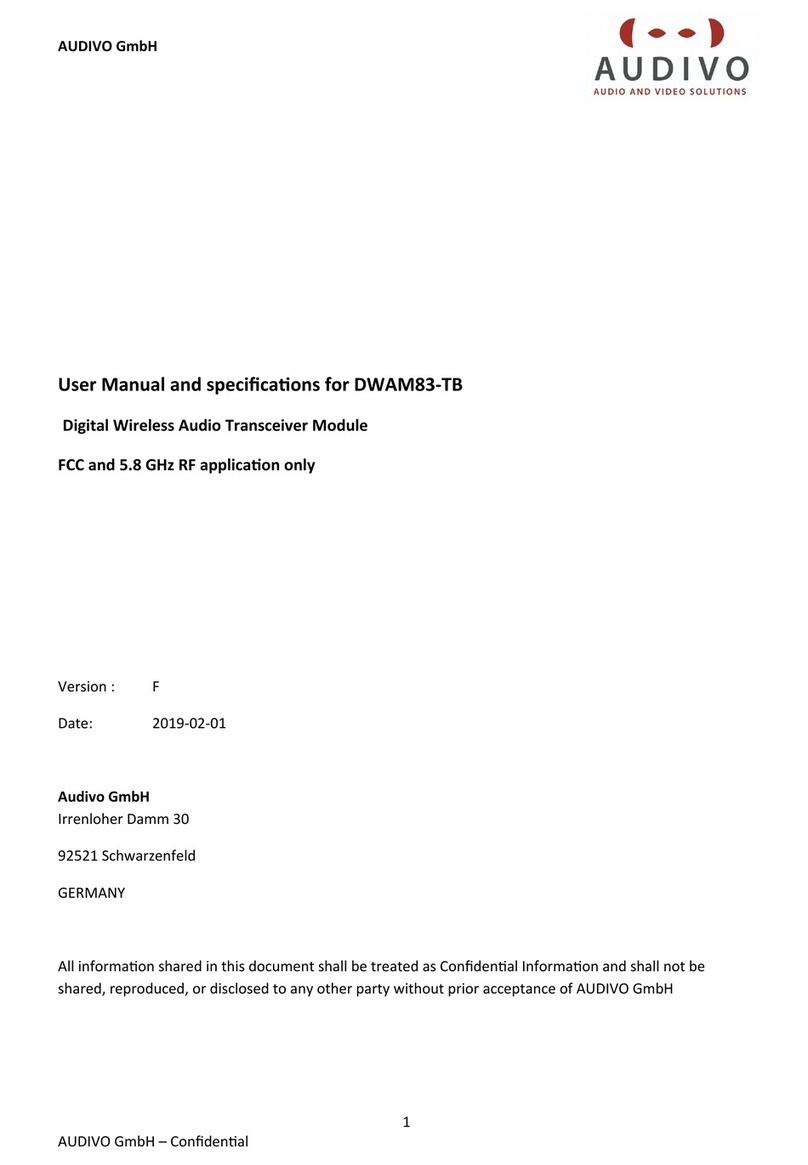 AUDIVO GmbH

AUDIVO
AUDIO AND VIDEO SOLUTIONS

User Manual and specifications for DWAM83-TB

Digital Wireless Audio Transceiver Module

FCC and 5.8 GHz RF application only

Version : F

Date: 2019-02-01

Audivo GmbH
Irrenloher Damm 30

92521 Schwarzenfeld

GERMANY

All information shared in this document shall be treated as Confidential Information and shall not be shared, reproduced, or disclosed to any other party without prior acceptance of AUDIVO GmbH

1

AUDIVO GmbH – Confidential